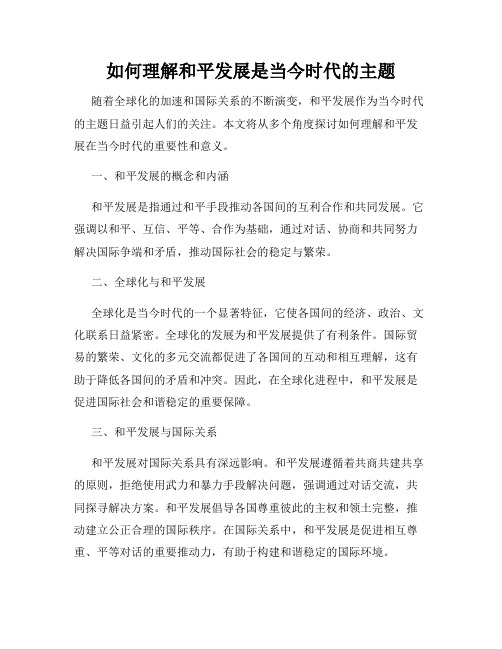 如何理解和平发展是当今时代的主题

随着全球化的加速和国际关系的不断演变，和平发展作为当今时代的主题日益引起人们的关注。本文将从多个角度探讨如何理解和平发展在当今时代的重要性和意义。

一、和平发展的概念和内涵

和平发展是指通过和平手段推动各国间的互利合作和共同发展。它强调以和平、互信、平等、合作为基础，通过对话、协商和共同努力解决国际争端和矛盾，推动国际社会的稳定与繁荣。

二、全球化与和平发展

全球化是当今时代的一个显著特征，它使各国间的经济、政治、文化联系日益紧密。全球化的发展为和平发展提供了有利条件。国际贸易的繁荣、文化的多元交流都促进了各国间的互动和相互理解，这有助于降低各国间的矛盾和冲突。因此，在全球化进程中，和平发展是促进国际社会和谐稳定的重要保障。

三、和平发展与国际关系

和平发展对国际关系具有深远影响。和平发展遵循着共商共建共享的原则，拒绝使用武力和暴力手段解决问题，强调通过对话交流，共同探寻解决方案。和平发展倡导各国尊重彼此的主权和领土完整，推动建立公正合理的国际秩序。在国际关系中，和平发展是促进相互尊重、平等对话的重要推动力，有助于构建和谐稳定的国际环境。